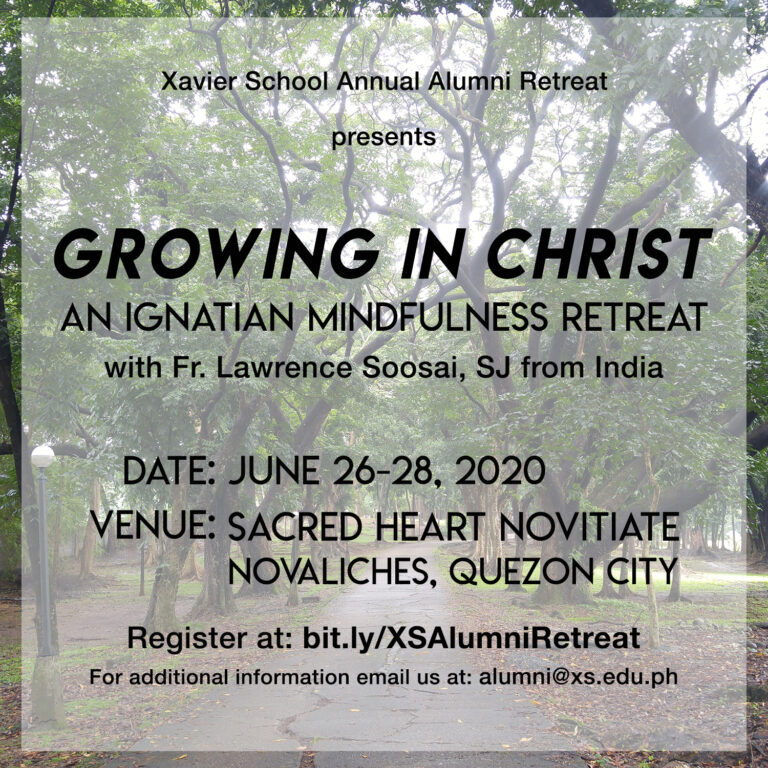 Xavier School Annual Alumni Retreat

presents

GROWING IN CHRIST

AN IGNATIAN MINDFULNESS RETREAT

with Fr. Lawrence Soosai, SJ from India

DATE: JUNE 26-28, 2020

VENUE: SACRED HEART NOVITIATE NOVALICHES, QUEZON CITY

Register at: bit.ly/XSAlumniRetreat

For additional information email us at: alumni@xs.edu.ph